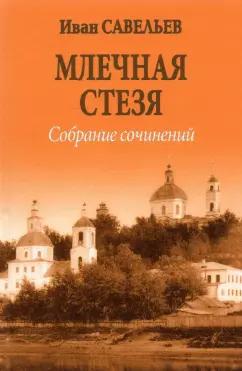 Иван САВЕЛЬЕВ

МЛЕЧНАЯ СТЕЗЯ

Собрание сочинений